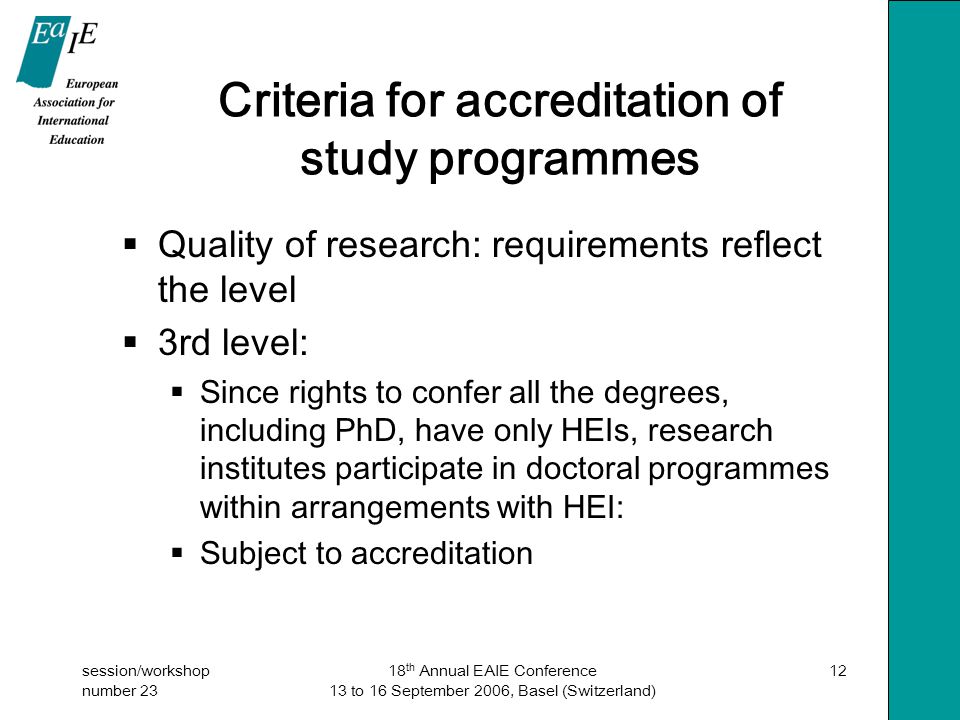 EaIE
European Association for International Education

Criteria for accreditation of study programmes

▪ Quality of research: requirements reflect the level
▪ 3rd level:
▪ Since rights to confer all the degrees, including PhD, have only HEIs, research institutes participate in doctoral programmes within arrangements with HEI:
▪ Subject to accreditation

session/workshop number 23

18$^{th}$ Annual EAIE Conference
13 to 16 September 2006, Basel (Switzerland)

12